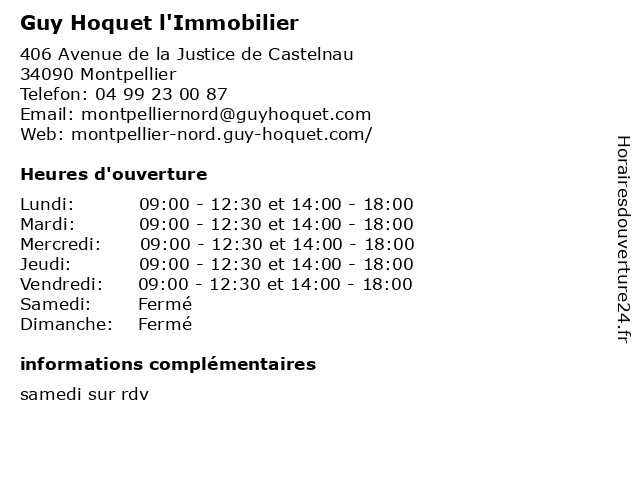 Guy Hoquet l'Immobilier

406 Avenue de la Justice de Castelnau
34090 Montpellier
Telefon: 04 99 23 00 87
Email: montpelliernord@guyhoquet.com
Web: montpellier-nord.guy-hoquet.com/

Heures d'ouverture

| | |
|---|---|
| Lundi: | 09:00 - 12:30 et 14:00 - 18:00 |
| Mardi: | 09:00 - 12:30 et 14:00 - 18:00 |
| Mercredi: | 09:00 - 12:30 et 14:00 - 18:00 |
| Jeudi: | 09:00 - 12:30 et 14:00 - 18:00 |
| Vendredi: | 09:00 - 12:30 et 14:00 - 18:00 |
| Samedi: | Fermé |
| Dimanche: | Fermé |

informations complémentaires

samedi sur rdv

Horairesdouverture24.fr